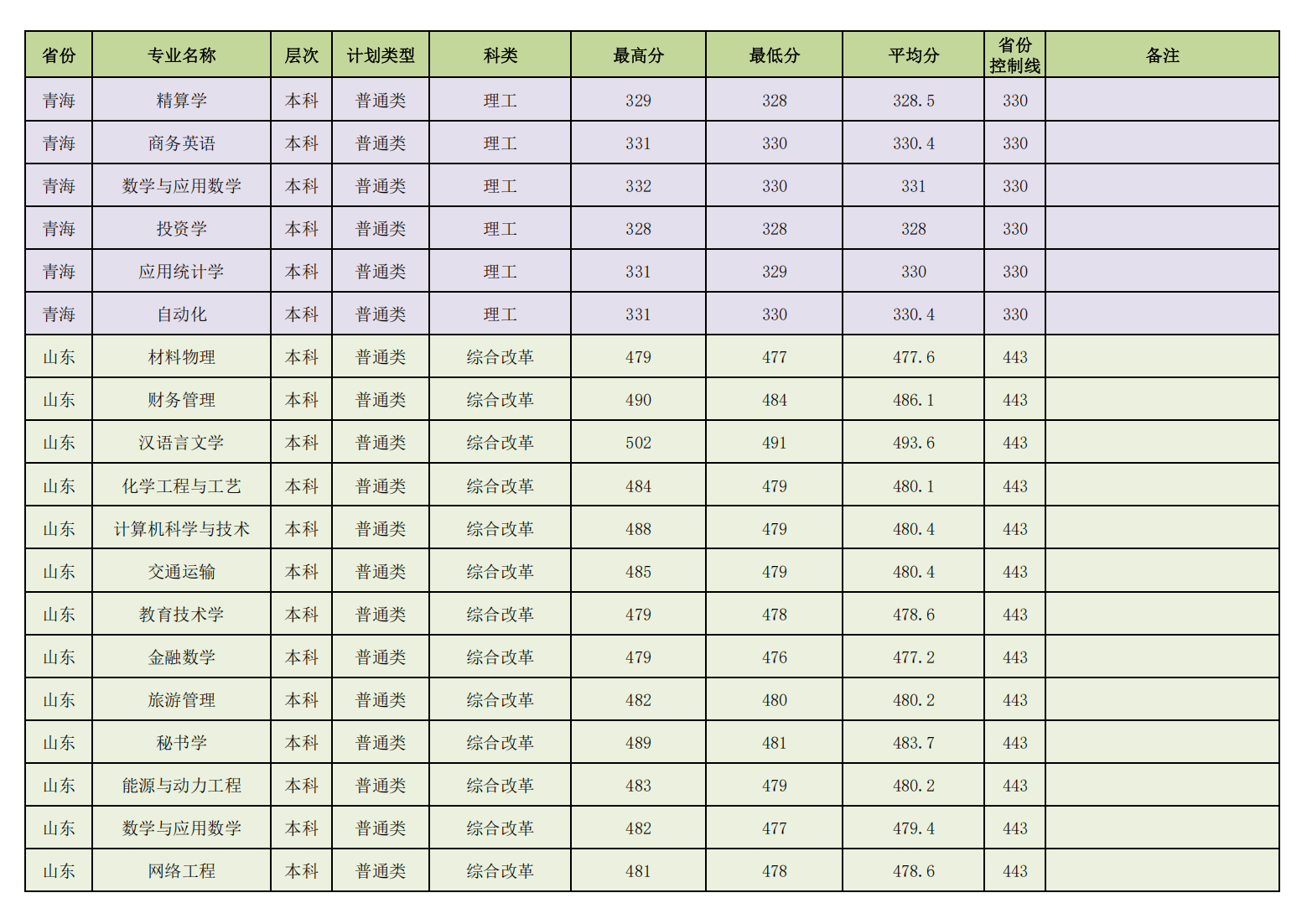 | 省份 | 专业名称 | 层次 | 计划类型 | 科类 | 最高分 | 最低分 | 平均分 | 省份控制线 | 备注 |
|---|---|---|---|---|---|---|---|---|---|
| 青海 | 精算学 | 本科 | 普通类 | 理工 | 329 | 328 | 328.5 | 330 | |
| 青海 | 商务英语 | 本科 | 普通类 | 理工 | 331 | 330 | 330.4 | 330 | |
| 青海 | 数学与应用数学 | 本科 | 普通类 | 理工 | 332 | 330 | 331 | 330 | |
| 青海 | 投资学 | 本科 | 普通类 | 理工 | 328 | 328 | 328 | 330 | |
| 青海 | 应用统计学 | 本科 | 普通类 | 理工 | 331 | 329 | 330 | 330 | |
| 青海 | 自动化 | 本科 | 普通类 | 理工 | 331 | 330 | 330.4 | 330 | |
| 山东 | 材料物理 | 本科 | 普通类 | 综合改革 | 479 | 477 | 477.6 | 443 | |
| 山东 | 财务管理 | 本科 | 普通类 | 综合改革 | 490 | 484 | 486.1 | 443 | |
| 山东 | 汉语言文学 | 本科 | 普通类 | 综合改革 | 502 | 491 | 493.6 | 443 | |
| 山东 | 化学工程与工艺 | 本科 | 普通类 | 综合改革 | 484 | 479 | 480.1 | 443 | |
| 山东 | 计算机科学与技术 | 本科 | 普通类 | 综合改革 | 488 | 479 | 480.4 | 443 | |
| 山东 | 交通运输 | 本科 | 普通类 | 综合改革 | 485 | 479 | 480.4 | 443 | |
| 山东 | 教育技术学 | 本科 | 普通类 | 综合改革 | 479 | 478 | 478.6 | 443 | |
| 山东 | 金融数学 | 本科 | 普通类 | 综合改革 | 479 | 476 | 477.2 | 443 | |
| 山东 | 旅游管理 | 本科 | 普通类 | 综合改革 | 482 | 480 | 480.2 | 443 | |
| 山东 | 秘书学 | 本科 | 普通类 | 综合改革 | 489 | 481 | 483.7 | 443 | |
| 山东 | 能源与动力工程 | 本科 | 普通类 | 综合改革 | 483 | 479 | 480.2 | 443 | |
| 山东 | 数学与应用数学 | 本科 | 普通类 | 综合改革 | 482 | 477 | 479.4 | 443 | |
| 山东 | 网络工程 | 本科 | 普通类 | 综合改革 | 481 | 478 | 478.6 | 443 | |